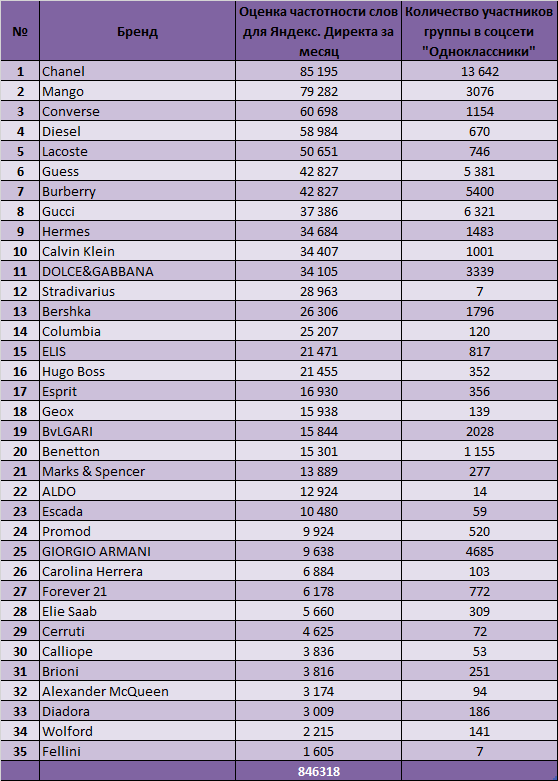 | № | Бренд | Оценка частотности слов для Яндекс. Директа за месяц | Количество участников группы в соцсети "Одноклассники" |
|---|---|---|---|
| 1 | Chanel | 85 195 | 13 642 |
| 2 | Mango | 79 282 | 3076 |
| 3 | Converse | 60 698 | 1154 |
| 4 | Diesel | 58 984 | 670 |
| 5 | Lacoste | 50 651 | 746 |
| 6 | Guess | 42 827 | 5 381 |
| 7 | Burberry | 42 827 | 5400 |
| 8 | Gucci | 37 386 | 6 321 |
| 9 | Hermes | 34 684 | 1483 |
| 10 | Calvin Klein | 34 407 | 1001 |
| 11 | DOLCE&GABBANA | 34 105 | 3339 |
| 12 | Stradivarius | 28 963 | 7 |
| 13 | Bershka | 26 306 | 1796 |
| 14 | Columbia | 25 207 | 120 |
| 15 | ELIS | 21 471 | 817 |
| 16 | Hugo Boss | 21 455 | 352 |
| 17 | Esprit | 16 930 | 356 |
| 18 | Geox | 15 938 | 139 |
| 19 | BvLGARI | 15 844 | 2028 |
| 20 | Benetton | 15 301 | 1 155 |
| 21 | Marks & Spencer | 13 889 | 277 |
| 22 | ALDO | 12 924 | 14 |
| 23 | Escada | 10 480 | 59 |
| 24 | Promod | 9 924 | 520 |
| 25 | GIORGIO ARMANI | 9 638 | 4685 |
| 26 | Carolina Herrera | 6 884 | 103 |
| 27 | Forever 21 | 6 178 | 772 |
| 28 | Elie Saab | 5 660 | 309 |
| 29 | Cerruti | 4 625 | 72 |
| 30 | Calliope | 3 836 | 53 |
| 31 | Brioni | 3 816 | 251 |
| 32 | Alexander McQueen | 3 174 | 94 |
| 33 | Diadora | 3 009 | 186 |
| 34 | Wolford | 2 215 | 141 |
| 35 | Fellini | 1 605 | 7 |
| | | 846318 | |